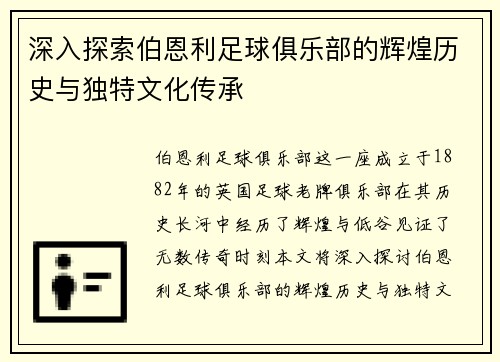 深入探索伯恩利足球俱乐部的辉煌历史与独特文化传承

伯恩利足球俱乐部这一座成立于1882年的英国足球老牌俱乐部在其历史长河中经历了辉煌与低谷见证了无数传奇时刻本文将深入探讨伯恩利足球俱乐部的辉煌历史与独特文